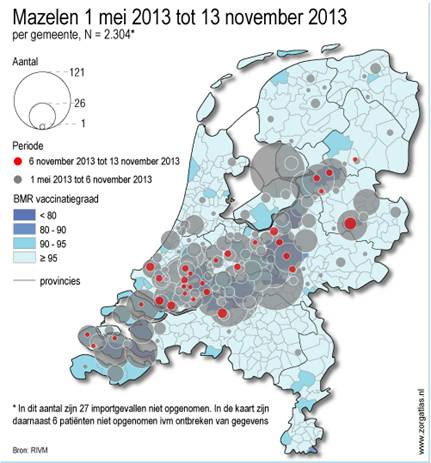 Mazelen 1 mei 2013 tot 13 november 2013
per gemeente, N = 2.304*

Aantal
121
26
1

Periode
6 november 2013 tot 13 november 2013
1 mei 2013 tot 6 november 2013

BMR vaccinatiegraad
< 80
80 - 90
90 - 95
≥ 95

provincies

* In dit aantal zijn 27 importgevallen niet opgenomen. In de kaart zijn daarnaast 6 patiënten niet opgenomen ivm ontbreken van gegevens

Bron: RIVM

www.zorgatlas.nl